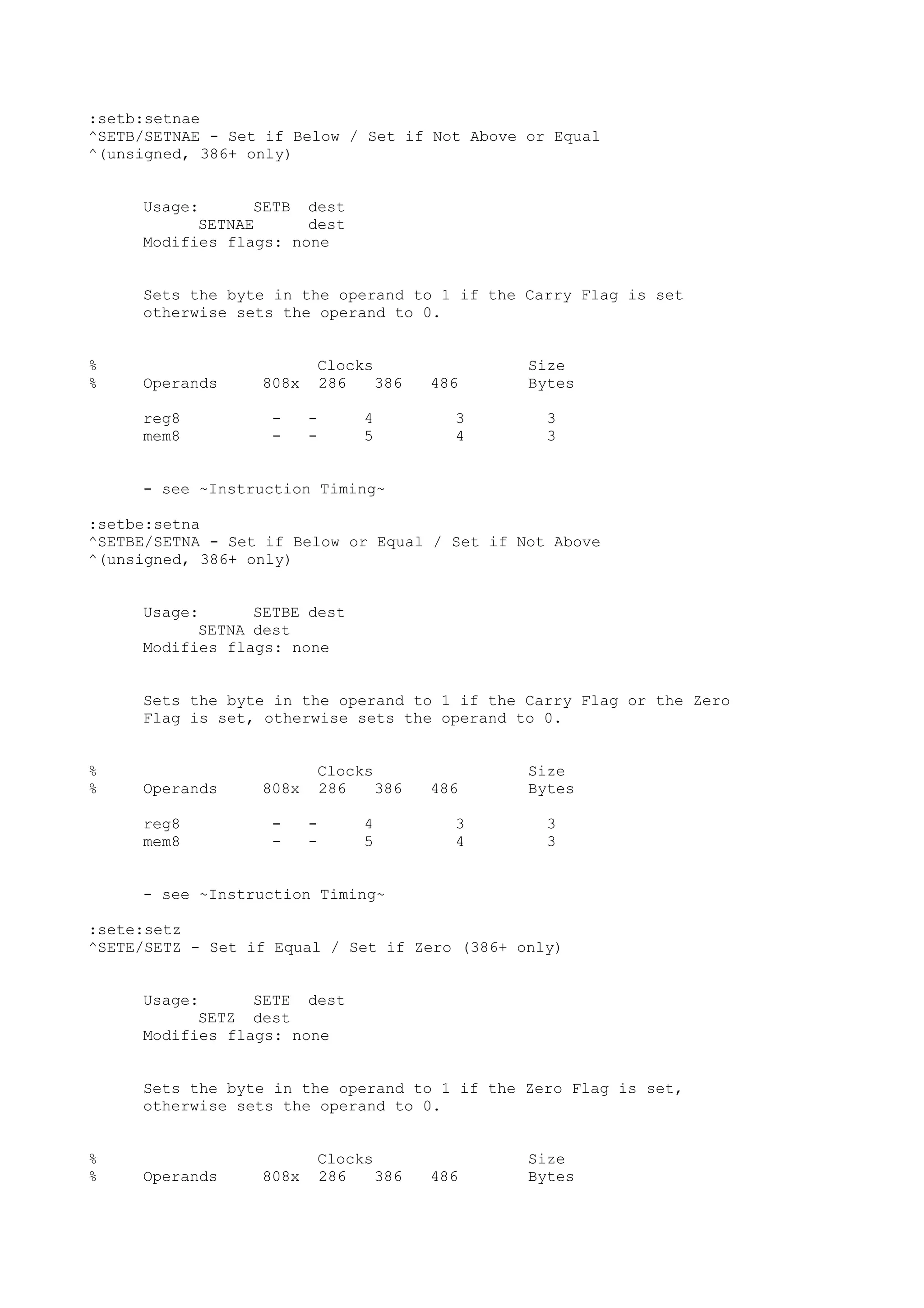 :setb:setnae
^SETB/SETNAE - Set if Below / Set if Not Above or Equal
^(unsigned, 386+ only)

Usage: SETB dest
SETNAE dest
Modifies flags: none

Sets the byte in the operand to 1 if the Carry Flag is set otherwise sets the operand to 0.

% Clocks Size
% Operands 808x 286 386 486 Bytes

reg8 - - 4 3 3
mem8 - - 5 4 3

- see ~Instruction Timing~

:setbe:setna
^SETBE/SETNA - Set if Below or Equal / Set if Not Above
^(unsigned, 386+ only)

Usage: SETBE dest
SETNA dest
Modifies flags: none

Sets the byte in the operand to 1 if the Carry Flag or the Zero Flag is set, otherwise sets the operand to 0.

% Clocks Size
% Operands 808x 286 386 486 Bytes

reg8 - - 4 3 3
mem8 - - 5 4 3

- see ~Instruction Timing~

:sete:setz
^SETE/SETZ - Set if Equal / Set if Zero (386+ only)

Usage: SETE dest
SETZ dest
Modifies flags: none

Sets the byte in the operand to 1 if the Zero Flag is set, otherwise sets the operand to 0.

% Clocks Size
% Operands 808x 286 386 486 Bytes